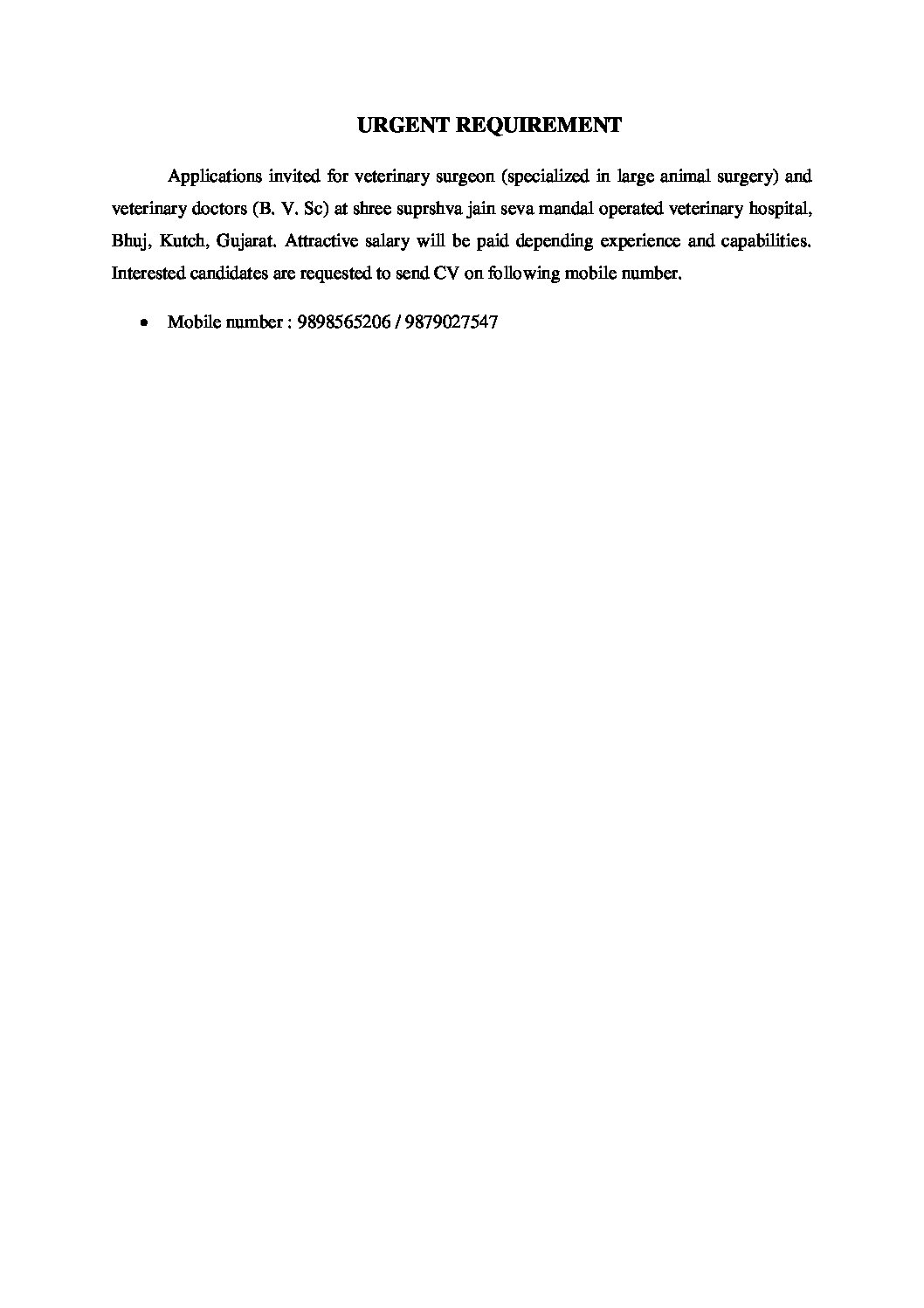 URGENT REQUIREMENT

Applications invited for veterinary surgeon (specialized in large animal surgery) and veterinary doctors (B. V. Sc) at shree suprshva jain seva mandal operated veterinary hospital, Bhuj, Kutch, Gujarat. Attractive salary will be paid depending experience and capabilities. Interested candidates are requested to send CV on following mobile number.

• Mobile number : 9898565206 / 9879027547